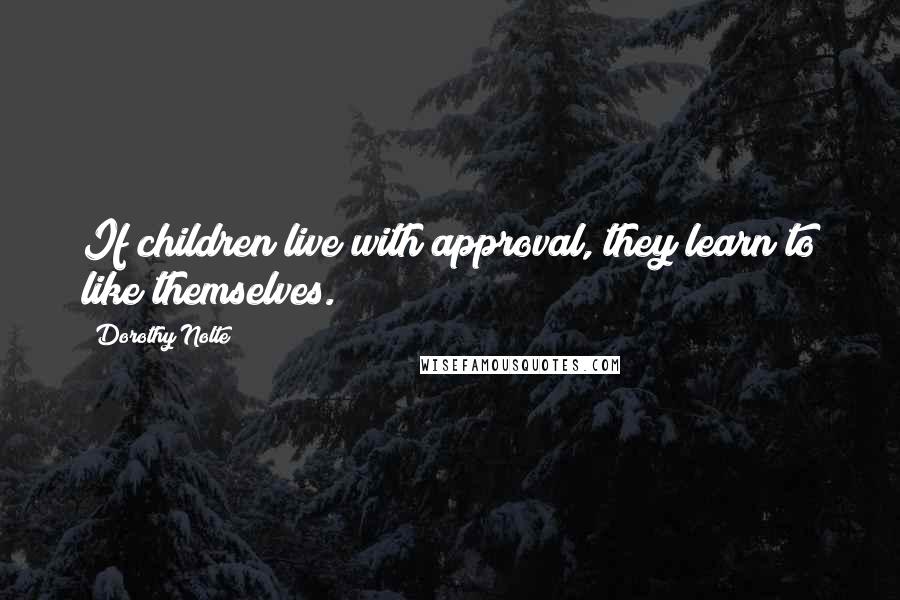 If children live with approval, they learn to like themselves.

Dorothy Nolte

WISEFAMOUSQUOTES.COM